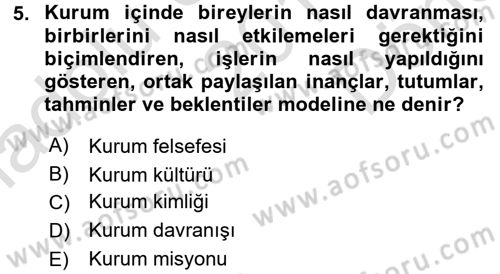 5. Kurum içinde bireylerin nasıl davranması, birbirlerini nasıl etkilemeleri gerektiğini biçimlendiren, işlerin nasıl yapıldığını gösteren, ortak paylaşılan inançlar, tutumlar, tahminler ve beklentiler modeline ne denir?

A) Kurum felsefesi
B) Kurum kültürü
C) Kurum kimliği
D) Kurum davranışı
E) Kurum misyonu

www.aofsoru.com